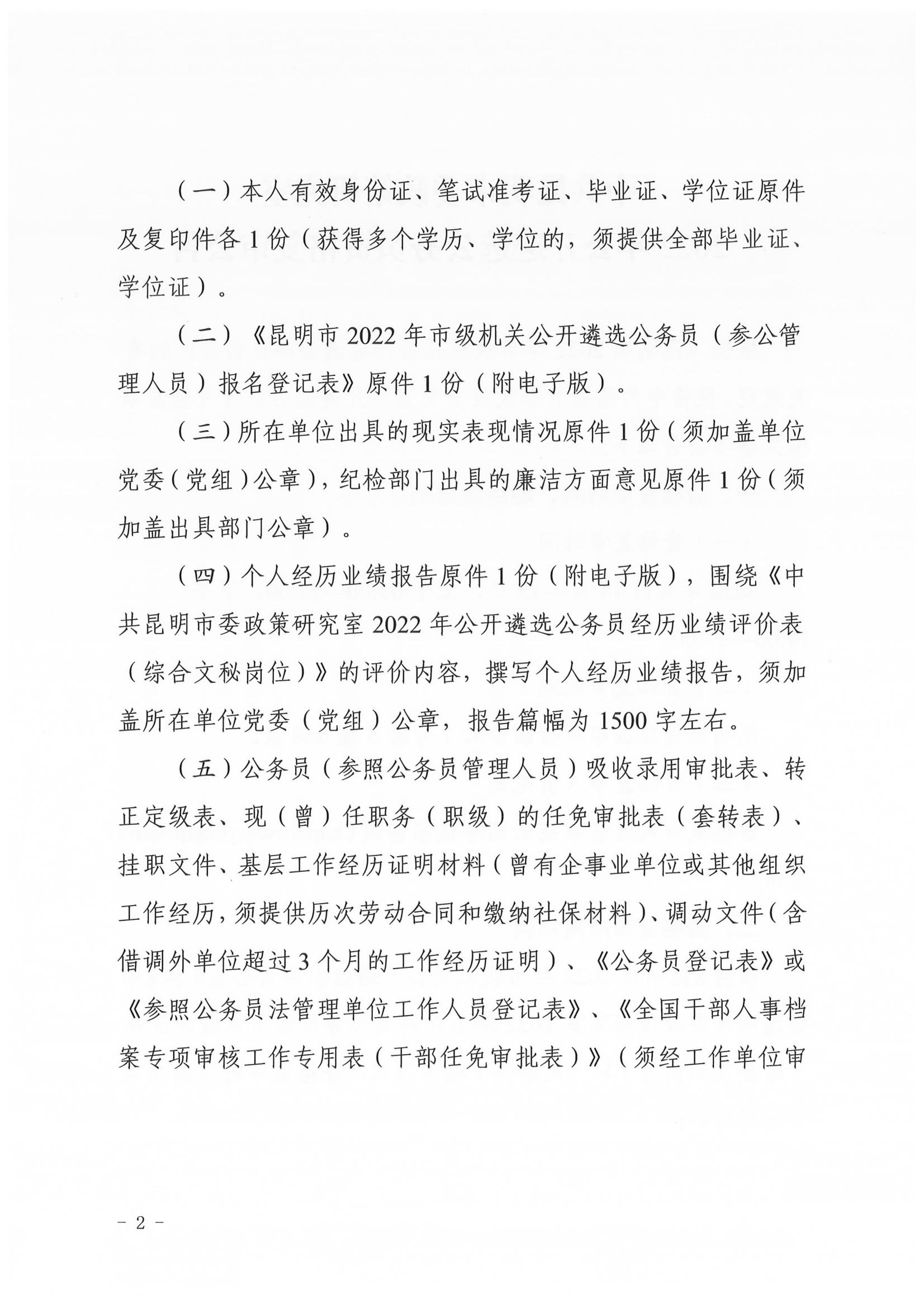 （一）本人有效身份证、笔试准考证、毕业证、学位证原件及复印件各 1 份（获得多个学历、学位的，须提供全部毕业证、学位证）。

（二）《昆明市 2022 年市级机关公开遴选公务员（参公管理人员）报名登记表》原件 1 份（附电子版）。

（三）所在单位出具的现实表现情况原件 1 份（须加盖单位党委（党组）公章），纪检部门出具的廉洁方面意见原件 1 份（须加盖出具部门公章）。

（四）个人经历业绩报告原件 1 份（附电子版），围绕《中共昆明市委政策研究室 2022 年公开遴选公务员经历业绩评价表（综合文秘岗位）》的评价内容，撰写个人经历业绩报告，须加盖所在单位党委（党组）公章，报告篇幅为 1500 字左右。

（五）公务员（参照公务员管理人员）吸收录用审批表、转正定级表、现（曾）任职务（职级）的任免审批表（套转表）、挂职文件、基层工作经历证明材料（曾有企事业单位或其他组织工作经历，须提供历次劳动合同和缴纳社保材料）、调动文件（含借调外单位超过 3 个月的工作经历证明）、《公务员登记表》或《参照公务员法管理单位工作人员登记表》、《全国干部人事档案专项审核工作专用表（干部任免审批表）》（须经工作单位审

－ 2 －